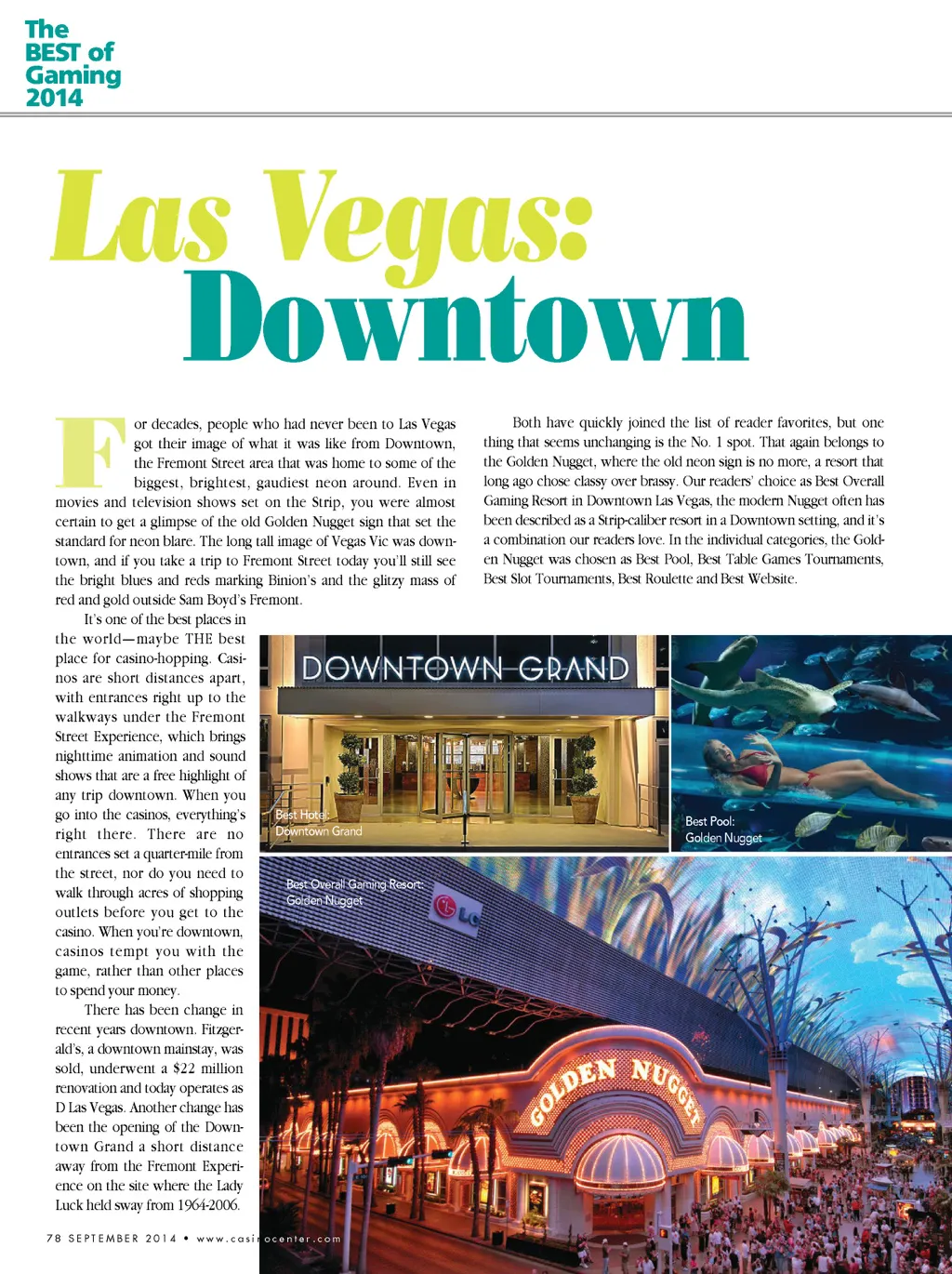 The BEST of Gaming 2014

Las Vegas: Downtown

For decades, people who had never been to Las Vegas got their image of what it was like from Downtown, the Fremont Street area that was home to some of the biggest, brightest, gaudiest neon around. Even in movies and television shows set on the Strip, you were almost certain to get a glimpse of the old Golden Nugget sign that set the standard for neon blare. The long tall image of Vegas Vic was downtown, and if you take a trip to Fremont Street today you'll still see the bright blues and reds marking Binion's and the glitzy mass of red and gold outside Sam Boyd's Fremont.

It's one of the best places in the world—maybe THE best place for casino-hopping. Casinos are short distances apart, with entrances right up to the walkways under the Fremont Street Experience, which brings nighttime animation and sound shows that are a free highlight of any trip downtown. When you go into the casinos, everything's right there. There are no entrances set a quarter-mile from the street, nor do you need to walk through acres of shopping outlets before you get to the casino. When you're downtown, casinos tempt you with the game, rather than other places to spend your money.

There has been change in recent years downtown. Fitzgerald's, a downtown mainstay, was sold, underwent a $22 million renovation and today operates as D Las Vegas. Another change has been the opening of the Downtown Grand a short distance away from the Fremont Experience on the site where the Lady Luck held sway from 1964-2006.

Both have quickly joined the list of reader favorites, but one thing that seems unchanging is the No. 1 spot. That again belongs to the Golden Nugget, where the old neon sign is no more, a resort that long ago chose classy over brassy. Our readers' choice as Best Overall Gaming Resort in Downtown Las Vegas, the modern Nugget often has been described as a Strip-caliber resort in a Downtown setting, and it's a combination our readers love. In the individual categories, the Golden Nugget was chosen as Best Pool, Best Table Games Tournaments, Best Slot Tournaments, Best Roulette and Best Website.

DOWNTOWN GRAND

Best Hotel: Downtown Grand

Best Pool: Golden Nugget

Best Overall Gaming Resort: Golden Nugget

LG

GOLDEN NUGGET

78 SEPTEMBER 2014 • www.casinocenter.com